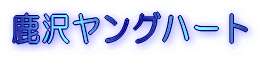 鹿沢ヤングハート